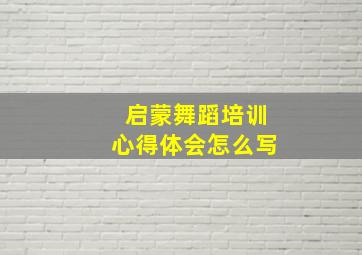 启蒙舞蹈培训
心得体会怎么写